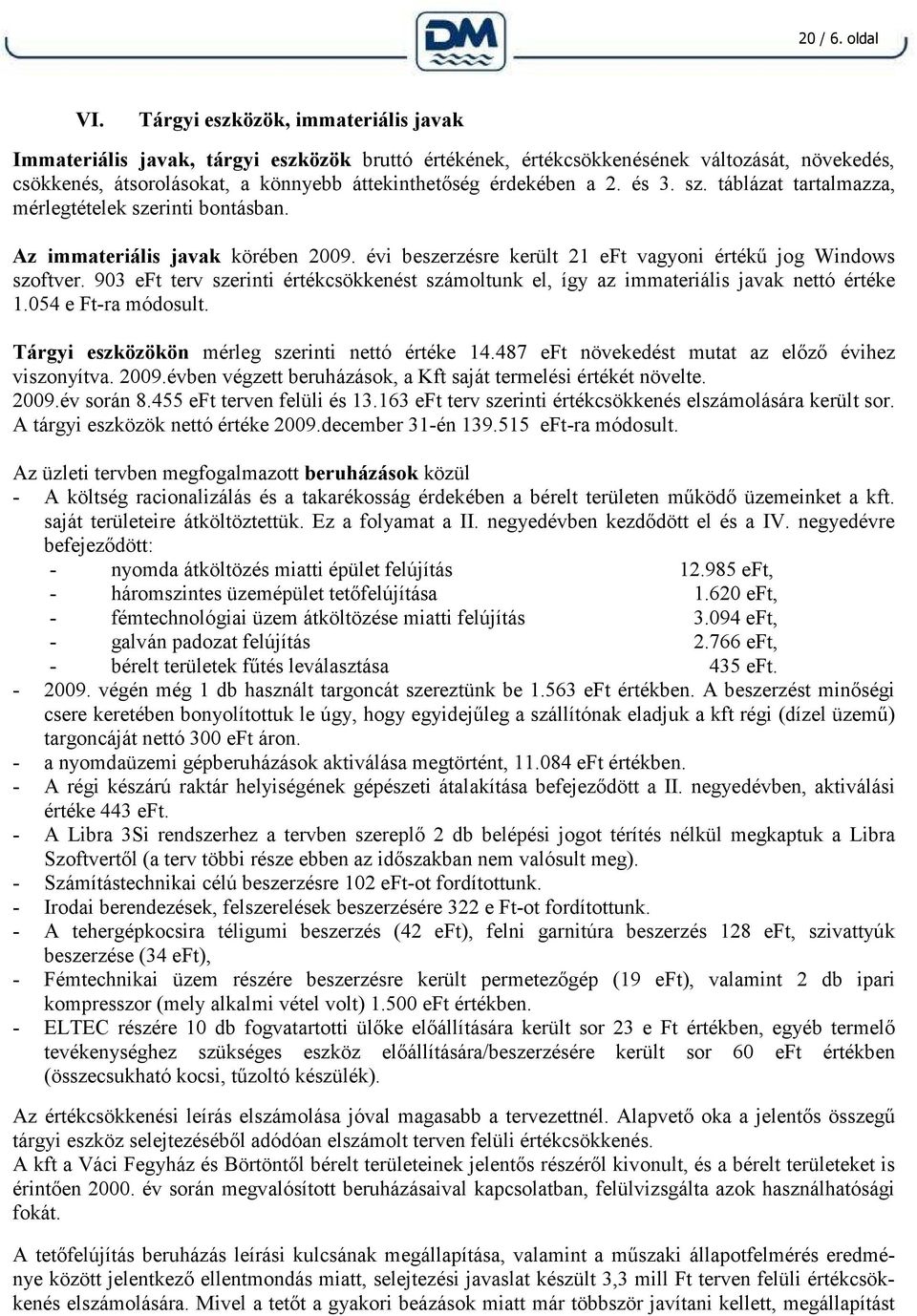 DM

20 / 6. oldal

VI. Tárgyi eszközök, immateriális javak

Immateriális javak, tárgyi eszközök bruttó értékének, értékcsökkenésének változását, növekedés, csökkenés, átsorolásokat, a könnyebb áttekinthetőség érdekében a 2. és 3. sz. táblázat tartalmazza, mérlegtételek szerinti bontásban.

Az immateriális javak körében 2009. évi beszerzésre került 21 eFt vagyoni értékű jog Windows szoftver. 903 eFt terv szerinti értékcsökkenést számoltunk el, így az immateriális javak nettó értéke 1.054 e Ft-ra módosult.

Tárgyi eszközökön mérleg szerinti nettó értéke 14.487 eFt növekedést mutat az előző évihez viszonyítva. 2009.évben végzett beruházások, a Kft saját termelési értékét növelte.
2009.év során 8.455 eFt terven felüli és 13.163 eFt terv szerinti értékcsökkenés elszámolására került sor.
A tárgyi eszközök nettó értéke 2009.december 31-én 139.515 eFt-ra módosult.

Az üzleti tervben megfogalmazott beruházások közül
- A költség racionalizálás és a takarékosság érdekében a bérelt területen működő üzemeinket a kft. saját területeire átköltöztettük. Ez a folyamat a II. negyedévben kezdődött el és a IV. negyedévre befejeződött:
 - nyomda átköltözés miatti épület felújítás 12.985 eFt,
 - háromszintes üzemépület tetőfelújítása 1.620 eFt,
 - fémtechnológiai üzem átköltözése miatti felújítás 3.094 eFt,
 - galván padozat felújítás 2.766 eFt,
 - bérelt területek fűtés leválasztása 435 eFt.
- 2009. végén még 1 db használt targoncát szereztünk be 1.563 eFt értékben. A beszerzést minőségi csere keretében bonyolítottuk le úgy, hogy egyidejűleg a szállítónak eladjuk a kft régi (dízel üzemű) targoncáját nettó 300 eFt áron.
- a nyomdaüzemi gépberuházások aktiválása megtörtént, 11.084 eFt értékben.
- A régi készárú raktár helyiségének gépészeti átalakítása befejeződött a II. negyedévben, aktiválási értéke 443 eFt.
- A Libra 3Si rendszerhez a tervben szereplő 2 db belépési jogot térítés nélkül megkaptuk a Libra Szoftvertől (a terv többi része ebben az időszakban nem valósult meg).
- Számítástechnikai célú beszerzésre 102 eFt-ot fordítottunk.
- Irodai berendezések, felszerelések beszerzésére 322 e Ft-ot fordítottunk.
- A tehergépkocsira téligumi beszerzés (42 eFt), felni garnitúra beszerzés 128 eFt, szivattyúk beszerzése (34 eFt),
- Fémtechnikai üzem részére beszerzésre került permetezőgép (19 eFt), valamint 2 db ipari kompresszor (mely alkalmi vétel volt) 1.500 eFt értékben.
- ELTEC részére 10 db fogvatartotti ülőke előállítására került sor 23 e Ft értékben, egyéb termelő tevékenységhez szükséges eszköz előállítására/beszerzésére került sor 60 eFt értékben (összecsukható kocsi, tűzoltó készülék).

Az értékcsökkenési leírás elszámolása jóval magasabb a tervezettnél. Alapvető oka a jelentős összegű tárgyi eszköz selejtezéséből adódóan elszámolt terven felüli értékcsökkenés.
A kft a Váci Fegyház és Börtöntől bérelt területeinek jelentős részéről kivonult, és a bérelt területeket is érintően 2000. év során megvalósított beruházásaival kapcsolatban, felülvizsgálta azok használhatósági fokát.

A tetőfelújítás beruházás leírási kulcsának megállapítása, valamint a műszaki állapotfelmérés eredménye között jelentkező ellentmondás miatt, selejtezési javaslat készült 3,3 mill Ft terven felüli értékcsökkenés elszámolására. Mivel a tetőt a gyakori beázások miatt már többször javítani kellett, megállapítást